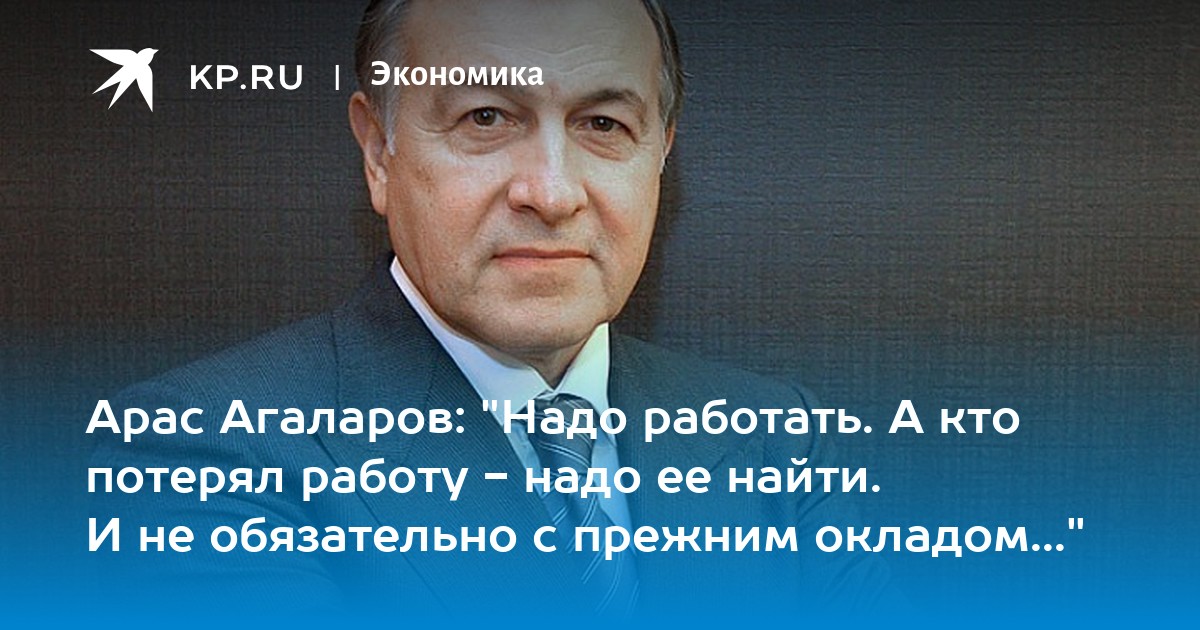 KP.RU | Экономика

Арас Агаларов: "Надо работать. А кто потерял работу - надо ее найти. И не обязательно с прежним окладом..."